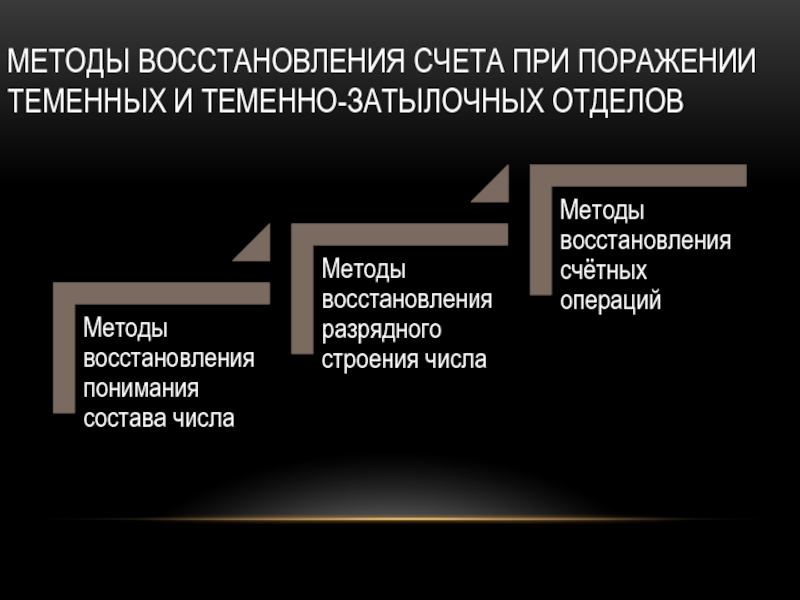 МЕТОДЫ ВОССТАНОВЛЕНИЯ СЧЕТА ПРИ ПОРАЖЕНИИ ТЕМЕННЫХ И ТЕМЕННО-ЗАТЫЛОЧНЫХ ОТДЕЛОВ

Методы восстановления понимания состава числа

Методы восстановления разрядного строения числа

Методы восстановления счётных операций